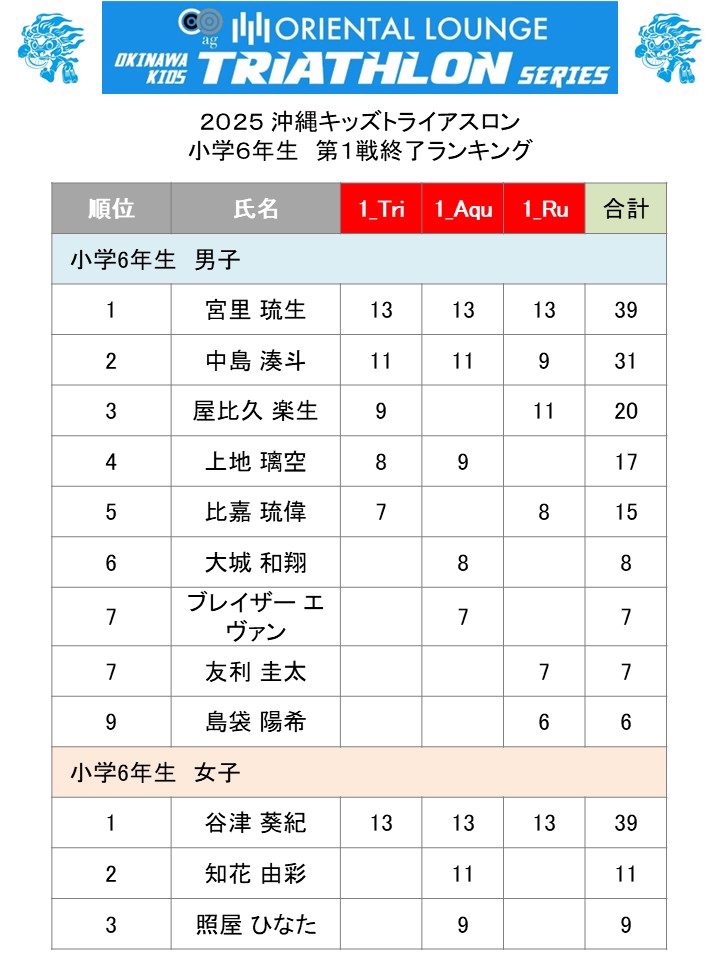 ag ORIENTAL LOUNGE
OKINAWA KIDS TRIATHLON SERIES

2025 沖縄キッズトライアスロン
小学6年生　第1戦終了ランキング

| 順位 | 氏名 | 1_Tri | 1_Aqu | 1_Ru | 合計 |
|---|---|---|---|---|---|
| 小学6年生　男子 | | | | | |
| 1 | 宮里 琉生 | 13 | 13 | 13 | 39 |
| 2 | 中島 湊斗 | 11 | 11 | 9 | 31 |
| 3 | 屋比久 楽生 | 9 | | 11 | 20 |
| 4 | 上地 璃空 | 8 | 9 | | 17 |
| 5 | 比嘉 琉偉 | 7 | | 8 | 15 |
| 6 | 大城 和翔 | | 8 | | 8 |
| 7 | ブレイザー エヴァン | | 7 | | 7 |
| 7 | 友利 圭太 | | | 7 | 7 |
| 9 | 島袋 陽希 | | | 6 | 6 |
| 小学6年生　女子 | | | | | |
| 1 | 谷津 葵紀 | 13 | 13 | 13 | 39 |
| 2 | 知花 由彩 | | 11 | | 11 |
| 3 | 照屋 ひなた | | 9 | | 9 |